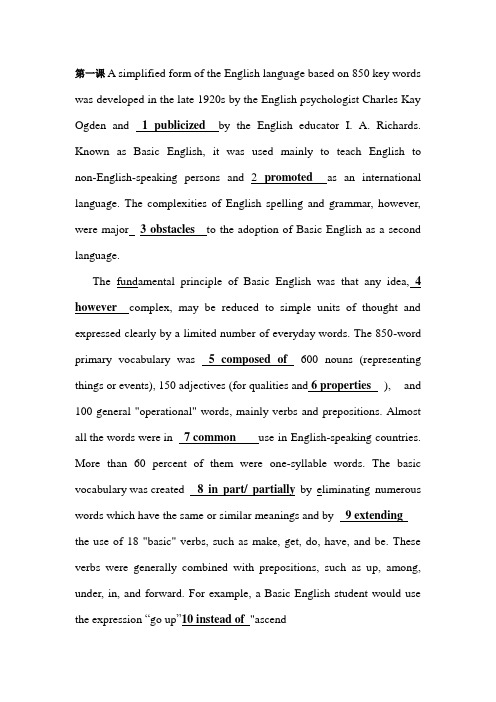 第一课 A simplified form of the English language based on 850 key words was developed in the late 1920s by the English psychologist Charles Kay Ogden and 1 publicized by the English educator I. A. Richards. Known as Basic English, it was used mainly to teach English to non-English-speaking persons and 2 promoted as an international language. The complexities of English spelling and grammar, however, were major 3 obstacles to the adoption of Basic English as a second language.

The fundamental principle of Basic English was that any idea, 4 however complex, may be reduced to simple units of thought and expressed clearly by a limited number of everyday words. The 850-word primary vocabulary was 5 composed of 600 nouns (representing things or events), 150 adjectives (for qualities and 6 properties ), and 100 general "operational" words, mainly verbs and prepositions. Almost all the words were in 7 common use in English-speaking countries. More than 60 percent of them were one-syllable words. The basic vocabulary was created 8 in part/ partially by eliminating numerous words which have the same or similar meanings and by 9 extending the use of 18 "basic" verbs, such as make, get, do, have, and be. These verbs were generally combined with prepositions, such as up, among, under, in, and forward. For example, a Basic English student would use the expression “go up”10 instead of "ascend